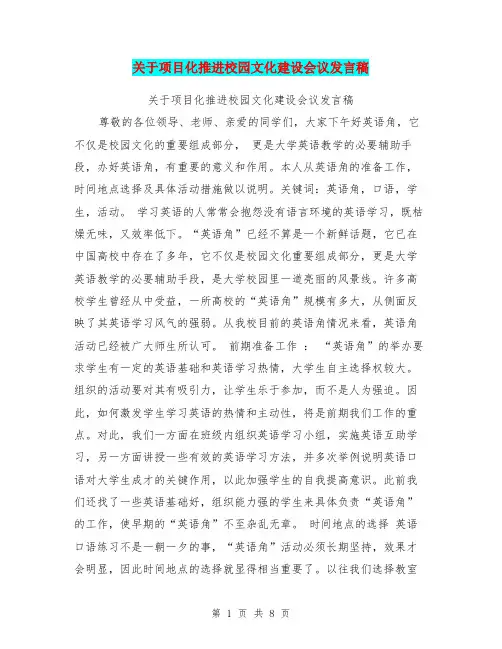 关于项目化推进校园文化建设会议发言稿

关于项目化推进校园文化建设会议发言稿

尊敬的各位领导、老师、亲爱的同学们，大家下午好英语角，它不仅是校园文化的重要组成部分， 更是大学英语教学的必要辅助手段，办好英语角，有重要的意义和作用。本人从英语角的准备工作，时间地点选择及具体活动措施做以说明。关键词：英语角，口语，学生，活动。 学习英语的人常常会抱怨没有语言环境的英语学习，既枯燥无味，又效率低下。“英语角”已经不算是一个新鲜话题，它已在中国高校中存在了多年，它不仅是校园文化重要组成部分，更是大学英语教学的必要辅助手段，是大学校园里一道亮丽的风景线。许多高校学生曾经从中受益，一所高校的“英语角”规模有多大，从侧面反映了其英语学习风气的强弱。从我校目前的英语角情况来看，英语角活动已经被广大师生所认可。 前期准备工作 ： “英语角”的举办要求学生有一定的英语基础和英语学习热情，大学生自主选择权较大。组织的活动要对其有吸引力，让学生乐于参加，而不是人为强迫。因此，如何激发学生学习英语的热情和主动性，将是前期我们工作的重点。对此，我们一方面在班级内组织英语学习小组，实施英语互助学习，另一方面讲授一些有效的英语学习方法，并多次举例说明英语口语对大学生成才的关键作用，以此加强学生的自我提高意识。此前我们还找了一些英语基础好，组织能力强的学生来具体负责“英语角”的工作，使早期的“英语角”不至杂乱无章。 时间地点的选择 英语口语练习不是一朝一夕的事，“英语角”活动必须长期坚持，效果才会明显，因此时间地点的选择就显得相当重要了。以往我们选择教室

第 1 页 共 8 页